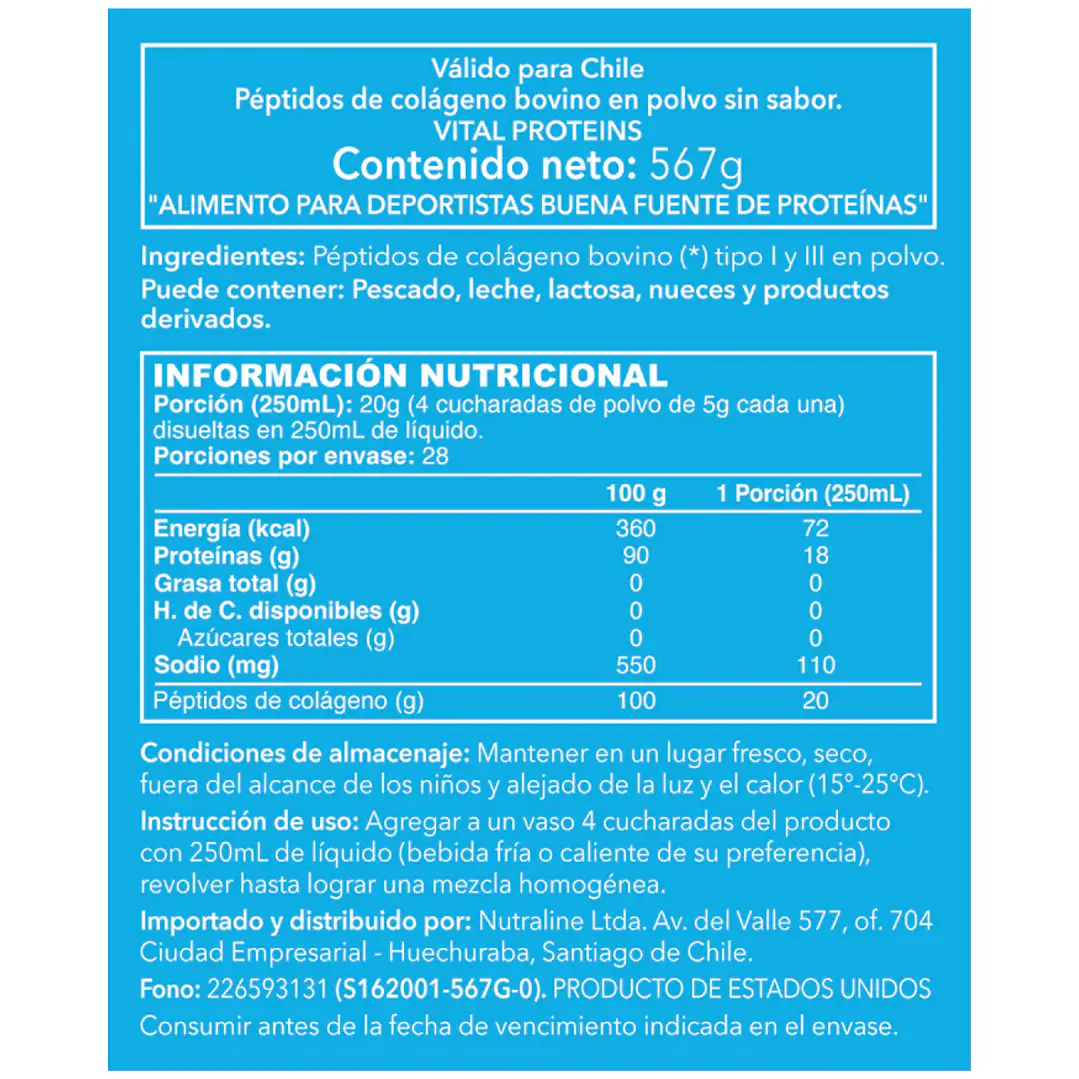 Válido para Chile
Péptidos de colágeno bovino en polvo sin sabor.
VITAL PROTEINS
Contenido neto: 567g
"ALIMENTO PARA DEPORTISTAS BUENA FUENTE DE PROTEÍNAS"

Ingredientes: Péptidos de colágeno bovino (*) tipo I y III en polvo.
Puede contener: Pescado, leche, lactosa, nueces y productos derivados.

INFORMACIÓN NUTRICIONAL
Porción (250mL): 20g (4 cucharadas de polvo de 5g cada una) disueltas en 250mL de líquido.
Porciones por envase: 28

| | 100 g | 1 Porción (250mL) |
|---|---|---|
| Energía (kcal) | 360 | 72 |
| Proteínas (g) | 90 | 18 |
| Grasa total (g) | 0 | 0 |
| H. de C. disponibles (g) | 0 | 0 |
| Azúcares totales (g) | 0 | 0 |
| Sodio (mg) | 550 | 110 |
| Péptidos de colágeno (g) | 100 | 20 |

Condiciones de almacenaje: Mantener en un lugar fresco, seco, fuera del alcance de los niños y alejado de la luz y el calor (15°-25°C).
Instrucción de uso: Agregar a un vaso 4 cucharadas del producto con 250mL de líquido (bebida fría o caliente de su preferencia), revolver hasta lograr una mezcla homogénea.
Importado y distribuido por: Nutraline Ltda. Av. del Valle 577, of. 704 Ciudad Empresarial - Huechuraba, Santiago de Chile.
Fono: 226593131 (S162001-567G-0). PRODUCTO DE ESTADOS UNIDOS
Consumir antes de la fecha de vencimiento indicada en el envase.